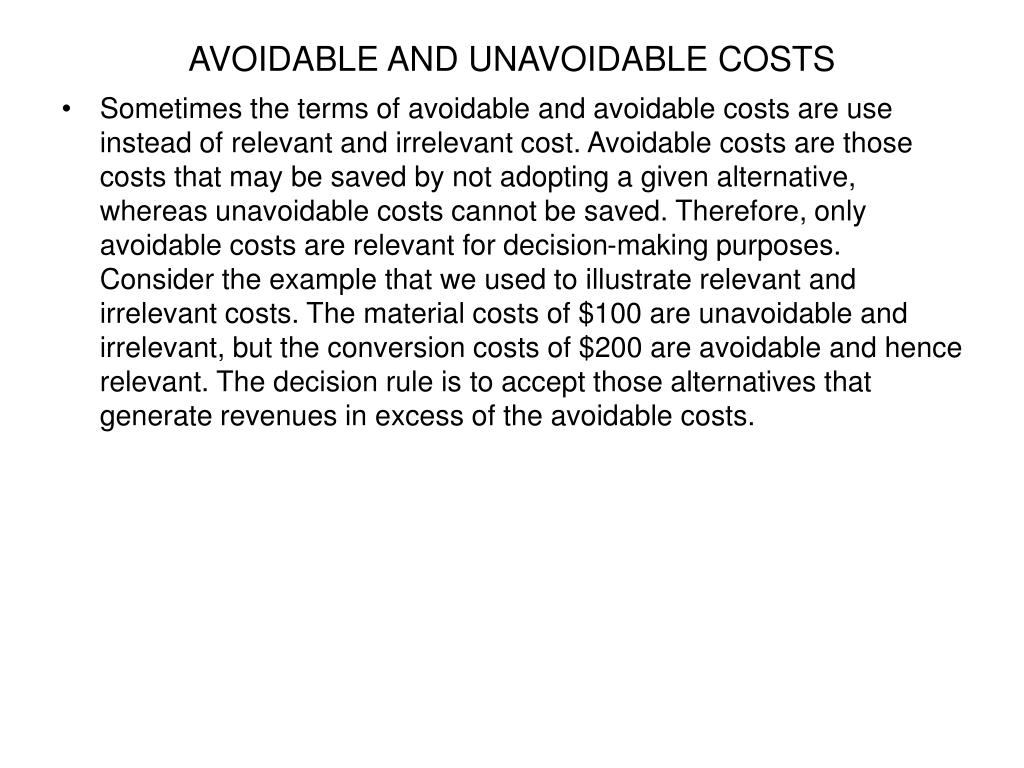 AVOIDABLE AND UNAVOIDABLE COSTS

• Sometimes the terms of avoidable and avoidable costs are use instead of relevant and irrelevant cost. Avoidable costs are those costs that may be saved by not adopting a given alternative, whereas unavoidable costs cannot be saved. Therefore, only avoidable costs are relevant for decision-making purposes. Consider the example that we used to illustrate relevant and irrelevant costs. The material costs of \$100 are unavoidable and irrelevant, but the conversion costs of \$200 are avoidable and hence relevant. The decision rule is to accept those alternatives that generate revenues in excess of the avoidable costs.